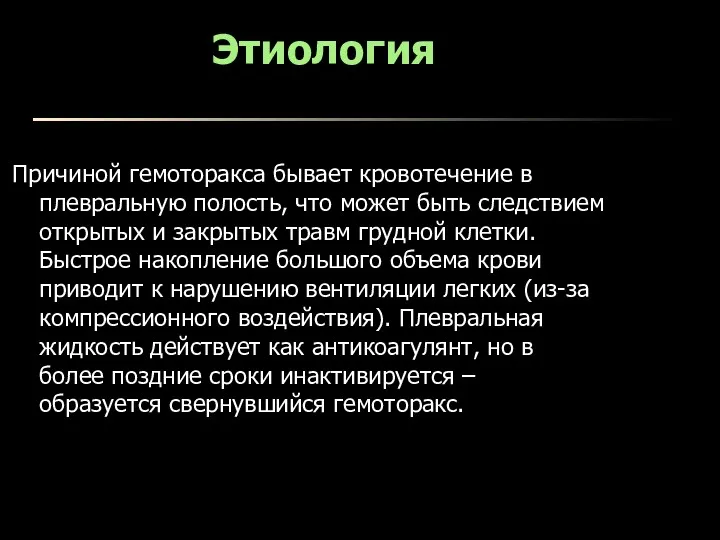 Этиология

Причиной гемоторакса бывает кровотечение в плевральную полость, что может быть следствием открытых и закрытых травм грудной клетки. Быстрое накопление большого объема крови приводит к нарушению вентиляции легких (из-за компрессионного воздействия). Плевральная жидкость действует как антикоагулянт, но в более поздние сроки инактивируется – образуется свернувшийся гемоторакс.